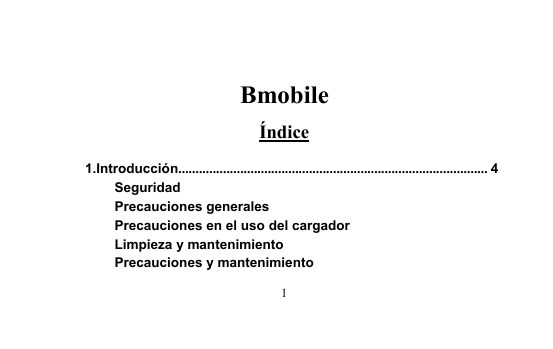 Bmobile

Índice

1.Introducción........................................................................................ 4

Seguridad
Precauciones generales
Precauciones en el uso del cargador
Limpieza y mantenimiento
Precauciones y mantenimiento

1